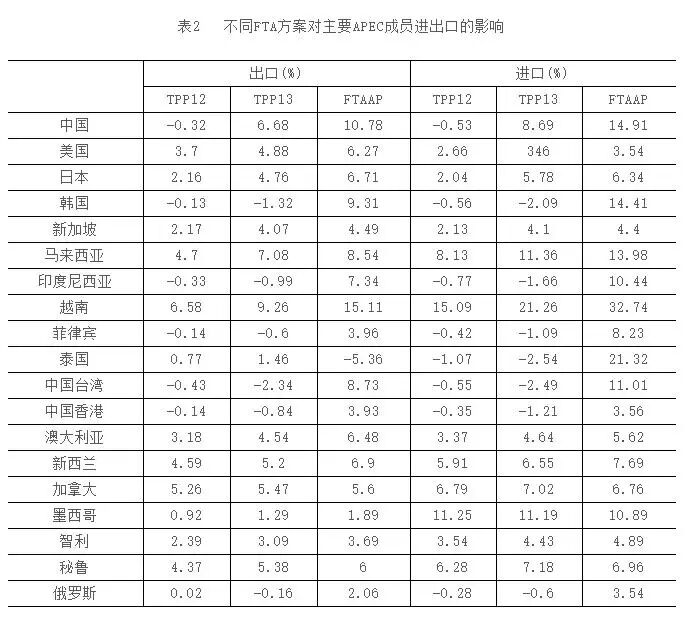 表2　不同FTA方案对主要APEC成员进出口的影响

| | 出口(%) | | | 进口(%) | | |
|---|---|---|---|---|---|---|
| | TPP12 | TPP13 | FTAAP | TPP12 | TPP13 | FTAAP |
| 中国 | -0.32 | 6.68 | 10.78 | -0.53 | 8.69 | 14.91 |
| 美国 | 3.7 | 4.88 | 6.27 | 2.66 | 346 | 3.54 |
| 日本 | 2.16 | 4.76 | 6.71 | 2.04 | 5.78 | 6.34 |
| 韩国 | -0.13 | -1.32 | 9.31 | -0.56 | -2.09 | 14.41 |
| 新加坡 | 2.17 | 4.07 | 4.49 | 2.13 | 4.1 | 4.4 |
| 马来西亚 | 4.7 | 7.08 | 8.54 | 8.13 | 11.36 | 13.98 |
| 印度尼西亚 | -0.33 | -0.99 | 7.34 | -0.77 | -1.66 | 10.44 |
| 越南 | 6.58 | 9.26 | 15.11 | 15.09 | 21.26 | 32.74 |
| 菲律宾 | -0.14 | -0.6 | 3.96 | -0.42 | -1.09 | 8.23 |
| 泰国 | 0.77 | 1.46 | -5.36 | -1.07 | -2.54 | 21.32 |
| 中国台湾 | -0.43 | -2.34 | 8.73 | -0.55 | -2.49 | 11.01 |
| 中国香港 | -0.14 | -0.84 | 3.93 | -0.35 | -1.21 | 3.56 |
| 澳大利亚 | 3.18 | 4.54 | 6.48 | 3.37 | 4.64 | 5.62 |
| 新西兰 | 4.59 | 5.2 | 6.9 | 5.91 | 6.55 | 7.69 |
| 加拿大 | 5.26 | 5.47 | 5.6 | 6.79 | 7.02 | 6.76 |
| 墨西哥 | 0.92 | 1.29 | 1.89 | 11.25 | 11.19 | 10.89 |
| 智利 | 2.39 | 3.09 | 3.69 | 3.54 | 4.43 | 4.89 |
| 秘鲁 | 4.37 | 5.38 | 6 | 6.28 | 7.18 | 6.96 |
| 俄罗斯 | 0.02 | -0.16 | 2.06 | -0.28 | -0.6 | 3.54 |